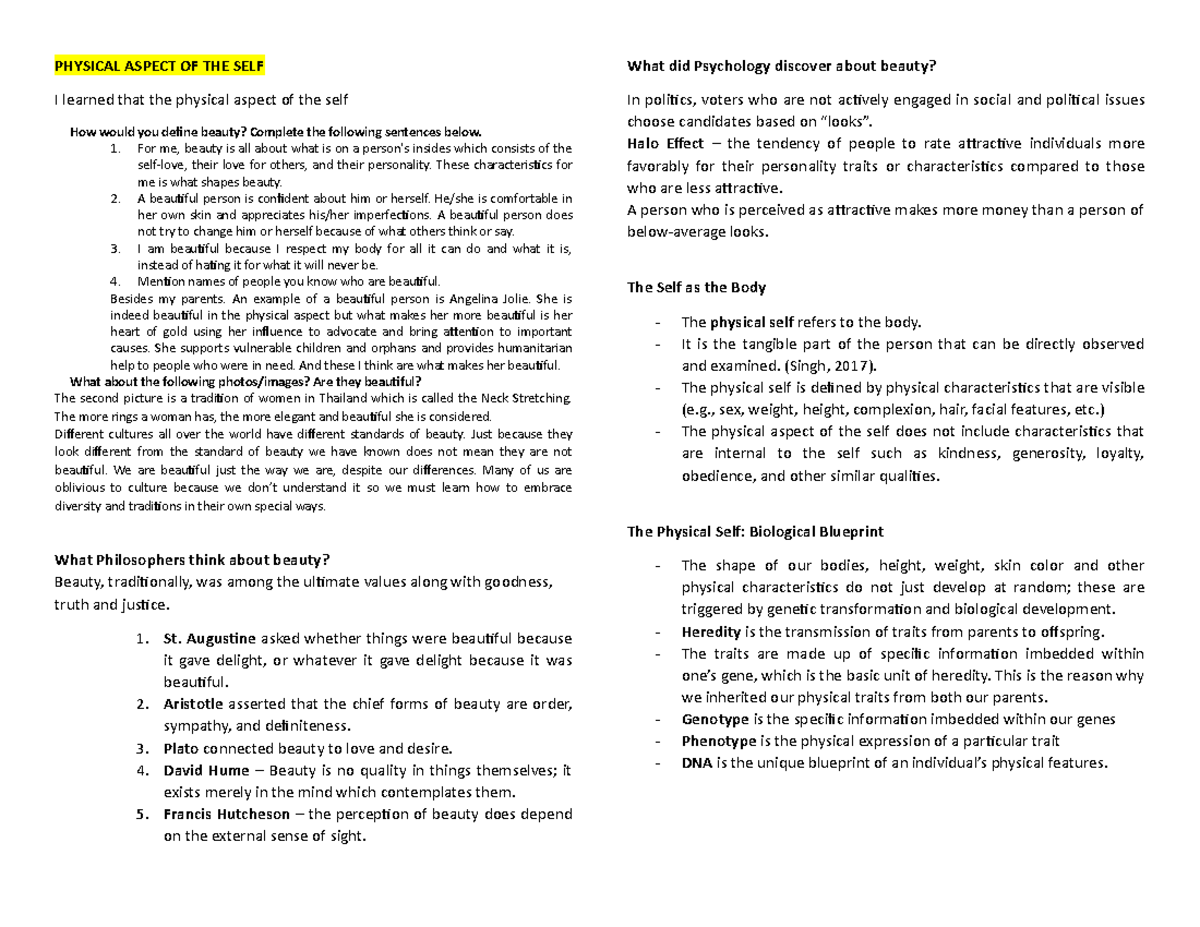 PHYSICAL ASPECT OF THE SELF

I learned that the physical aspect of the self

How would you define beauty? Complete the following sentences below.
1. For me, beauty is all about what is on a person's insides which consists of the self-love, their love for others, and their personality. These characteristics for me is what shapes beauty.
2. A beautiful person is confident about him or herself. He/she is comfortable in her own skin and appreciates his/her imperfections. A beautiful person does not try to change him or herself because of what others think or say.
3. I am beautiful because I respect my body for all it can do and what it is, instead of hating it for what it will never be.
4. Mention names of people you know who are beautiful.
Besides my parents. An example of a beautiful person is Angelina Jolie. She is indeed beautiful in the physical aspect but what makes her more beautiful is her heart of gold using her influence to advocate and bring attention to important causes. She supports vulnerable children and orphans and provides humanitarian help to people who were in need. And these I think are what makes her beautiful.
What about the following photos/images? Are they beautiful?
The second picture is a tradition of women in Thailand which is called the Neck Stretching. The more rings a woman has, the more elegant and beautiful she is considered.
Different cultures all over the world have different standards of beauty. Just because they look different from the standard of beauty we have known does not mean they are not beautiful. We are beautiful just the way we are, despite our differences. Many of us are oblivious to culture because we don't understand it so we must learn how to embrace diversity and traditions in their own special ways.

What Philosophers think about beauty?
Beauty, traditionally, was among the ultimate values along with goodness, truth and justice.

1. St. Augustine asked whether things were beautiful because it gave delight, or whatever it gave delight because it was beautiful.
2. Aristotle asserted that the chief forms of beauty are order, sympathy, and definiteness.
3. Plato connected beauty to love and desire.
4. David Hume – Beauty is no quality in things themselves; it exists merely in the mind which contemplates them.
5. Francis Hutcheson – the perception of beauty does depend on the external sense of sight.

What did Psychology discover about beauty?

In politics, voters who are not actively engaged in social and political issues choose candidates based on "looks".
Halo Effect – the tendency of people to rate attractive individuals more favorably for their personality traits or characteristics compared to those who are less attractive.
A person who is perceived as attractive makes more money than a person of below-average looks.

The Self as the Body

- The physical self refers to the body.
- It is the tangible part of the person that can be directly observed and examined. (Singh, 2017).
- The physical self is defined by physical characteristics that are visible (e.g., sex, weight, height, complexion, hair, facial features, etc.)
- The physical aspect of the self does not include characteristics that are internal to the self such as kindness, generosity, loyalty, obedience, and other similar qualities.

The Physical Self: Biological Blueprint

- The shape of our bodies, height, weight, skin color and other physical characteristics do not just develop at random; these are triggered by genetic transformation and biological development.
- Heredity is the transmission of traits from parents to offspring.
- The traits are made up of specific information imbedded within one's gene, which is the basic unit of heredity. This is the reason why we inherited our physical traits from both our parents.
- Genotype is the specific information imbedded within our genes
- Phenotype is the physical expression of a particular trait
- DNA is the unique blueprint of an individual's physical features.